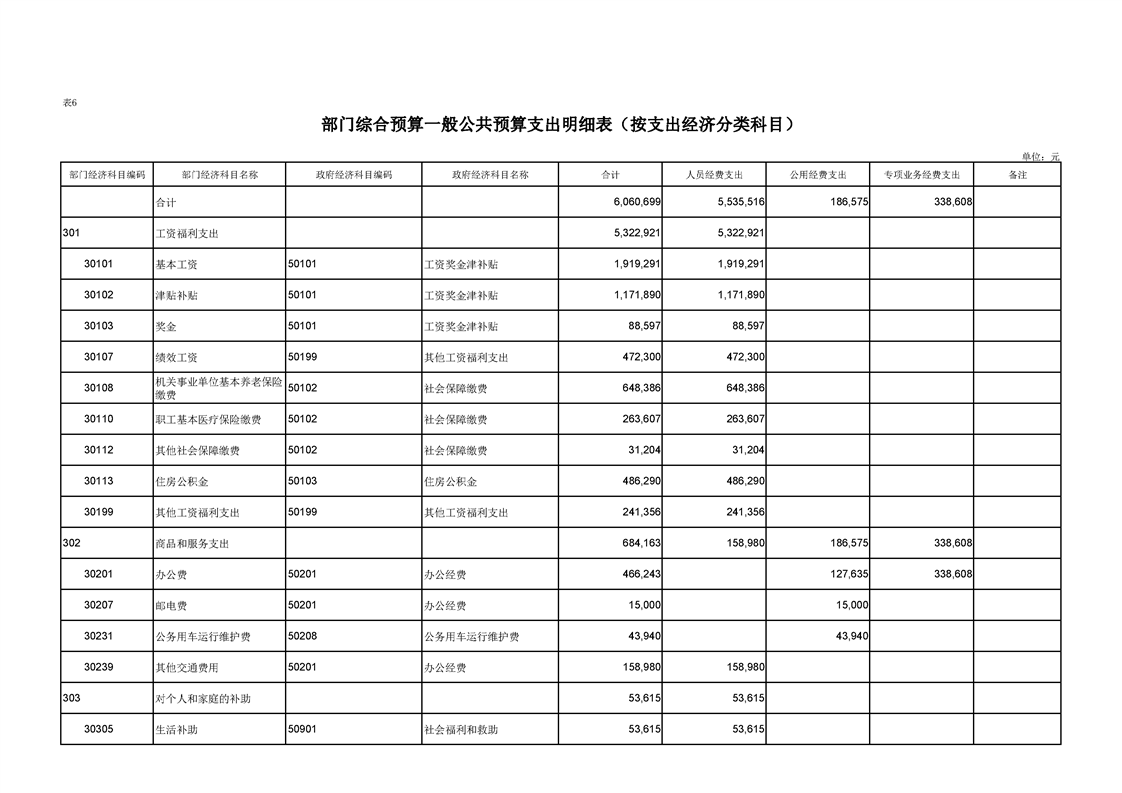 表6

部门综合预算一般公共预算支出明细表（按支出经济分类科目）

单位：元

| 部门经济科目编码 | 部门经济科目名称 | 政府经济科目编码 | 政府经济科目名称 | 合计 | 人员经费支出 | 公用经费支出 | 专项业务经费支出 | 备注 |
|---|---|---|---|---|---|---|---|---|
|  | 合计 |  |  | 6,060,699 | 5,535,516 | 186,575 | 338,608 |  |
| 301 | 工资福利支出 |  |  | 5,322,921 | 5,322,921 |  |  |  |
| 30101 | 基本工资 | 50101 | 工资奖金津补贴 | 1,919,291 | 1,919,291 |  |  |  |
| 30102 | 津贴补贴 | 50101 | 工资奖金津补贴 | 1,171,890 | 1,171,890 |  |  |  |
| 30103 | 奖金 | 50101 | 工资奖金津补贴 | 88,597 | 88,597 |  |  |  |
| 30107 | 绩效工资 | 50199 | 其他工资福利支出 | 472,300 | 472,300 |  |  |  |
| 30108 | 机关事业单位基本养老保险缴费 | 50102 | 社会保障缴费 | 648,386 | 648,386 |  |  |  |
| 30110 | 职工基本医疗保险缴费 | 50102 | 社会保障缴费 | 263,607 | 263,607 |  |  |  |
| 30112 | 其他社会保障缴费 | 50102 | 社会保障缴费 | 31,204 | 31,204 |  |  |  |
| 30113 | 住房公积金 | 50103 | 住房公积金 | 486,290 | 486,290 |  |  |  |
| 30199 | 其他工资福利支出 | 50199 | 其他工资福利支出 | 241,356 | 241,356 |  |  |  |
| 302 | 商品和服务支出 |  |  | 684,163 | 158,980 | 186,575 | 338,608 |  |
| 30201 | 办公费 | 50201 | 办公经费 | 466,243 |  | 127,635 | 338,608 |  |
| 30207 | 邮电费 | 50201 | 办公经费 | 15,000 |  | 15,000 |  |  |
| 30231 | 公务用车运行维护费 | 50208 | 公务用车运行维护费 | 43,940 |  | 43,940 |  |  |
| 30239 | 其他交通费用 | 50201 | 办公经费 | 158,980 | 158,980 |  |  |  |
| 303 | 对个人和家庭的补助 |  |  | 53,615 | 53,615 |  |  |  |
| 30305 | 生活补助 | 50901 | 社会福利和救助 | 53,615 | 53,615 |  |  |  |